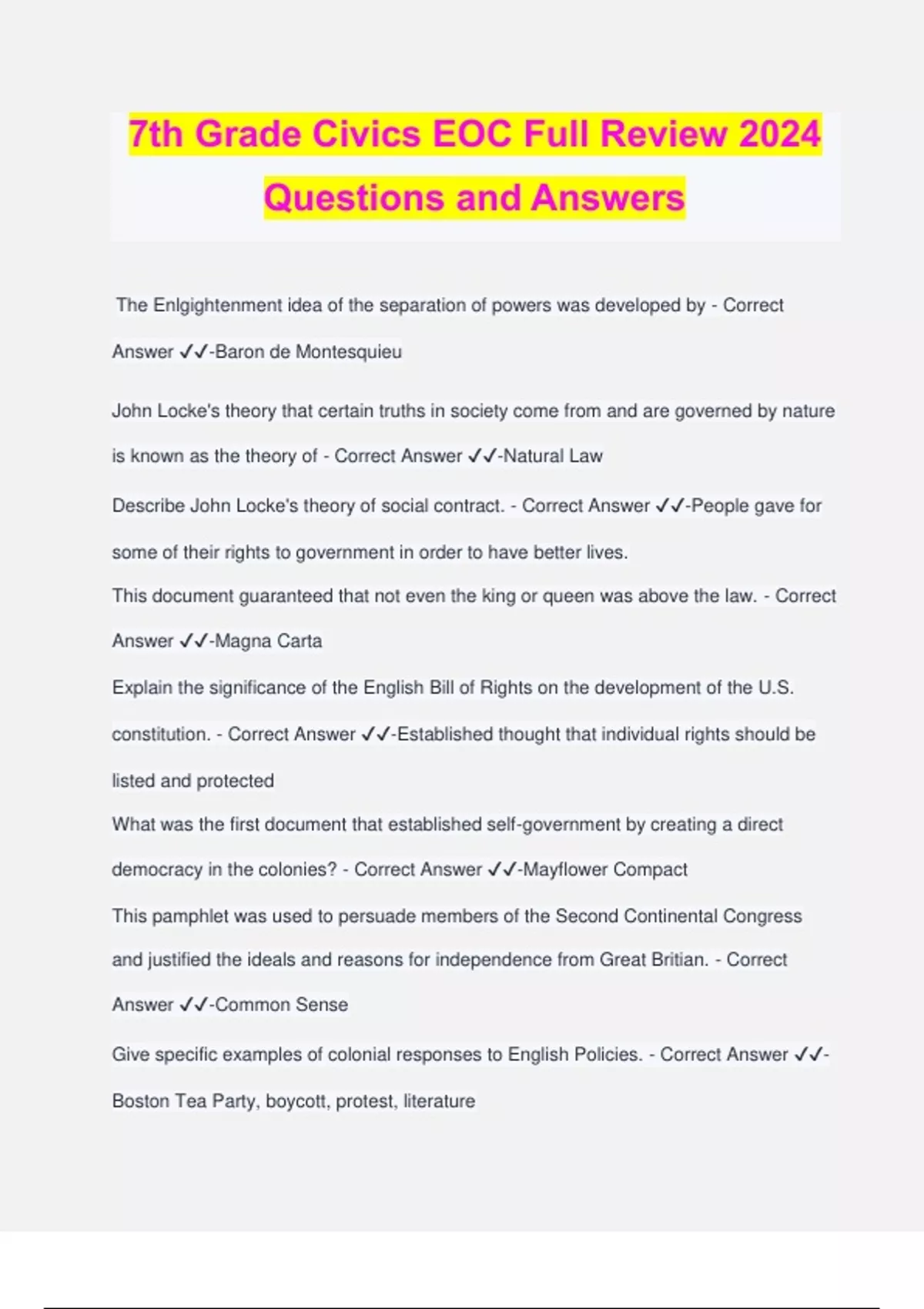 7th Grade Civics EOC Full Review 2024 Questions and Answers

The Enlgightenment idea of the separation of powers was developed by - Correct Answer ✓✓-Baron de Montesquieu

John Locke's theory that certain truths in society come from and are governed by nature is known as the theory of - Correct Answer ✓✓-Natural Law

Describe John Locke's theory of social contract. - Correct Answer ✓✓-People gave for some of their rights to government in order to have better lives.

This document guaranteed that not even the king or queen was above the law. - Correct Answer ✓✓-Magna Carta

Explain the significance of the English Bill of Rights on the development of the U.S. constitution. - Correct Answer ✓✓-Established thought that individual rights should be listed and protected

What was the first document that established self-government by creating a direct democracy in the colonies? - Correct Answer ✓✓-Mayflower Compact

This pamphlet was used to persuade members of the Second Continental Congress and justified the ideals and reasons for independence from Great Britian. - Correct Answer ✓✓-Common Sense

Give specific examples of colonial responses to English Policies. - Correct Answer ✓✓-Boston Tea Party, boycott, protest, literature